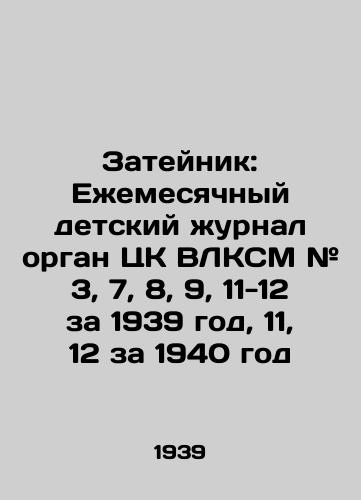 Затейник: Ежемесячный детский журнал орган ЦК ВЛКСМ № 3, 7, 8, 9, 11-12 за 1939 год, 11, 12 за 1940 год

1939